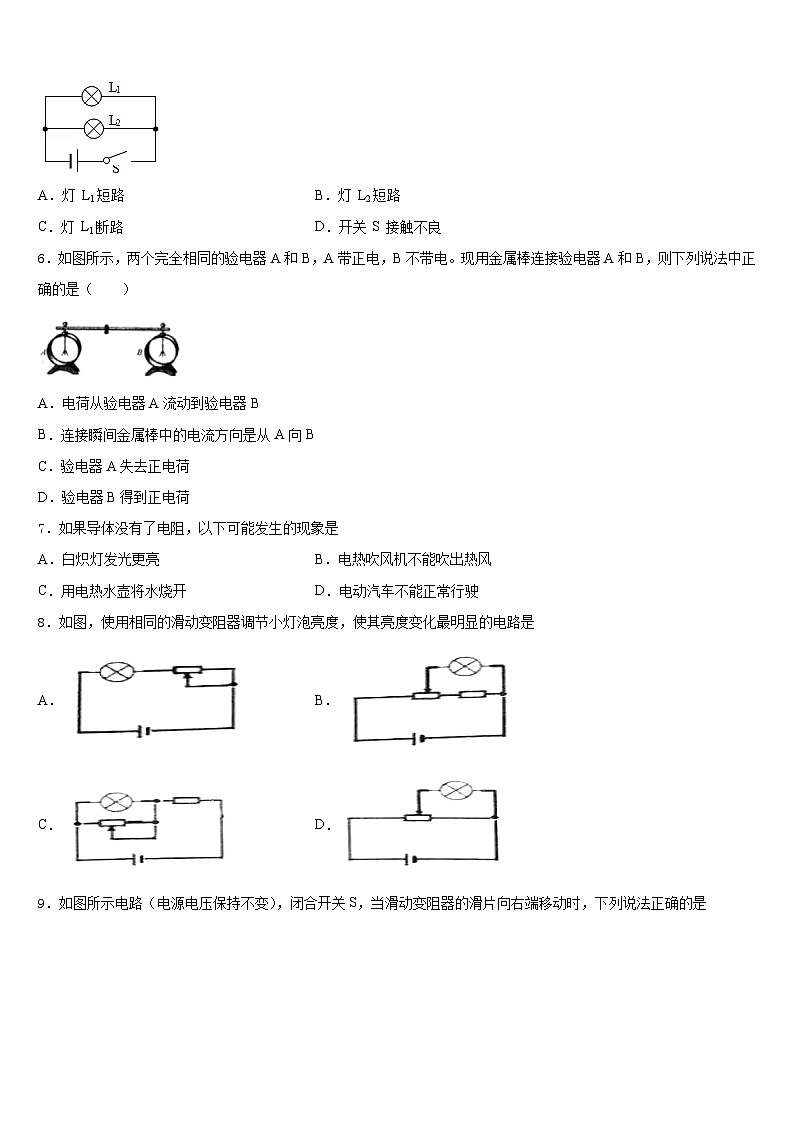 $L_1$
$L_2$
S

A．灯 $L_1$短路　　　　B．灯 $L_2$短路

C．灯 $L_1$断路　　　　D．开关 S 接触不良

6．如图所示，两个完全相同的验电器 A 和 B，A 带正电，B 不带电。现用金属棒连接验电器 A 和 B，则下列说法中正确的是（　　）

A　B

A．电荷从验电器 A 流动到验电器 B

B．连接瞬间金属棒中的电流方向是从 A 向 B

C．验电器 A 失去正电荷

D．验电器 B 得到正电荷

7．如果导体没有了电阻，以下可能发生的现象是

A．白炽灯发光更亮　　　　B．电热吹风机不能吹出热风

C．用电热水壶将水烧开　　　　D．电动汽车不能正常行驶

8．如图，使用相同的滑动变阻器调节小灯泡亮度，使其亮度变化最明显的电路是

A．

B．

C．

D．

9．如图所示电路（电源电压保持不变），闭合开关 S，当滑动变阻器的滑片向右端移动时，下列说法正确的是